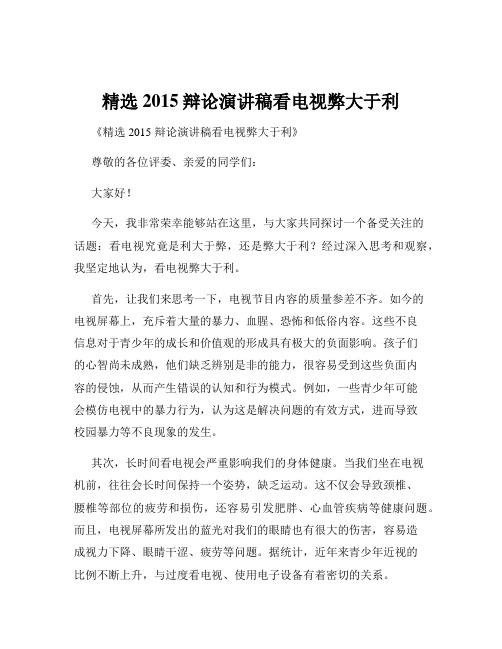 精选 2015 辩论演讲稿看电视弊大于利

《精选 2015 辩论演讲稿看电视弊大于利》

尊敬的各位评委、亲爱的同学们：

大家好！

今天，我非常荣幸能够站在这里，与大家共同探讨一个备受关注的话题：看电视究竟是利大于弊，还是弊大于利？经过深入思考和观察，我坚定地认为，看电视弊大于利。

首先，让我们来思考一下，电视节目内容的质量参差不齐。如今的电视屏幕上，充斥着大量的暴力、血腥、恐怖和低俗内容。这些不良信息对于青少年的成长和价值观的形成具有极大的负面影响。孩子们的心智尚未成熟，他们缺乏辨别是非的能力，很容易受到这些负面内容的侵蚀，从而产生错误的认知和行为模式。例如，一些青少年可能会模仿电视中的暴力行为，认为这是解决问题的有效方式，进而导致校园暴力等不良现象的发生。

其次，长时间看电视会严重影响我们的身体健康。当我们坐在电视机前，往往会长时间保持一个姿势，缺乏运动。这不仅会导致颈椎、腰椎等部位的疲劳和损伤，还容易引发肥胖、心血管疾病等健康问题。而且，电视屏幕所发出的蓝光对我们的眼睛也有很大的伤害，容易造成视力下降、眼睛干涩、疲劳等问题。据统计，近年来青少年近视的比例不断上升，与过度看电视、使用电子设备有着密切的关系。